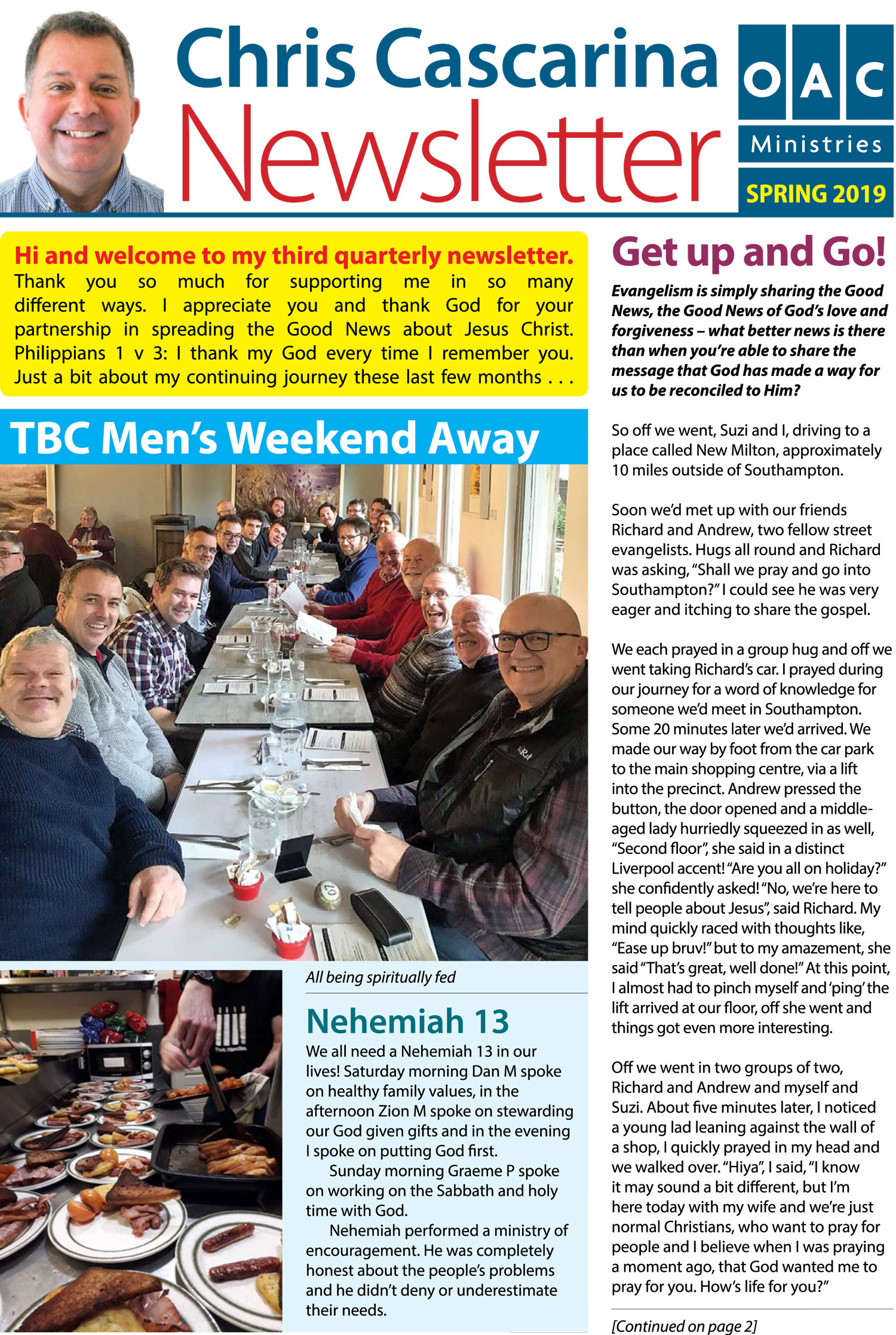 Chris Cascarina Newsletter

OAC Ministries

SPRING 2019

Hi and welcome to my third quarterly newsletter. Thank you so much for supporting me in so many different ways. I appreciate you and thank God for your partnership in spreading the Good News about Jesus Christ. Philippians 1 v 3: I thank my God every time I remember you. Just a bit about my continuing journey these last few months . . .

TBC Men's Weekend Away

All being spiritually fed

Nehemiah 13

We all need a Nehemiah 13 in our lives! Saturday morning Dan M spoke on healthy family values, in the afternoon Zion M spoke on stewarding our God given gifts and in the evening I spoke on putting God first.

Sunday morning Graeme P spoke on working on the Sabbath and holy time with God.

Nehemiah performed a ministry of encouragement. He was completely honest about the people's problems and he didn't deny or underestimate their needs.

Get up and Go!

Evangelism is simply sharing the Good News, the Good News of God's love and forgiveness – what better news is there than when you're able to share the message that God has made a way for us to be reconciled to Him?

So off we went, Suzi and I, driving to a place called New Milton, approximately 10 miles outside of Southampton.

Soon we'd met up with our friends Richard and Andrew, two fellow street evangelists. Hugs all round and Richard was asking, "Shall we pray and go into Southampton?" I could see he was very eager and itching to share the gospel.

We each prayed in a group hug and off we went taking Richard's car. I prayed during our journey for a word of knowledge for someone we'd meet in Southampton. Some 20 minutes later we'd arrived. We made our way by foot from the car park to the main shopping centre, via a lift into the precinct. Andrew pressed the button, the door opened and a middle-aged lady hurriedly squeezed in as well, "Second floor", she said in a distinct Liverpool accent! "Are you all on holiday?" she confidently asked! "No, we're here to tell people about Jesus", said Richard. My mind quickly raced with thoughts like, "Ease up bruv!" but to my amazement, she said "That's great, well done!" At this point, I almost had to pinch myself and 'ping' the lift arrived at our floor, off she went and things got even more interesting.

Off we went in two groups of two, Richard and Andrew and myself and Suzi. About five minutes later, I noticed a young lad leaning against the wall of a shop, I quickly prayed in my head and we walked over. "Hiya", I said, "I know it may sound a bit different, but I'm here today with my wife and we're just normal Christians, who want to pray for people and I believe when I was praying a moment ago, that God wanted me to pray for you. How's life for you?"

[Continued on page 2]